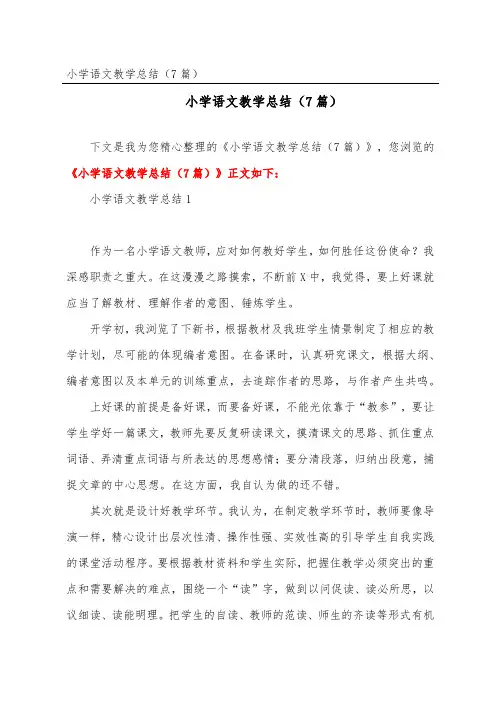 小学语文教学总结（7篇）

小学语文教学总结（7篇）

下文是我为您精心整理的《小学语文教学总结（7篇）》，您浏览的《小学语文教学总结（7篇）》正文如下：

小学语文教学总结1

作为一名小学语文教师，应对如何教好学生，如何胜任这份使命？我深感职责之重大。在这漫漫之路摸索，不断前X中，我觉得，要上好课就应当了解教材、理解作者的意图、锤炼学生。

开学初，我浏览了下新书，根据教材及我班学生情景制定了相应的教学计划，尽可能的体现编者意图。在备课时，认真研究课文，根据大纲、编者意图以及本单元的训练重点，去追踪作者的思路，与作者产生共鸣。

上好课的前提是备好课，而要备好课，不能光依靠于“教参”，要让学生学好一篇课文，教师先要反复研读课文，摸清课文的思路、抓住重点词语、弄清重点词语与所表达的思想感情；要分清段落，归纳出段意，捕捉文章的中心思想。在这方面，我自认为做的还不错。

其次就是设计好教学环节。我认为，在制定教学环节时，教师要像导演一样，精心设计出层次性清、操作性强、实效性高的引导学生自我实践的课堂活动程序。要根据教材资料和学生实际，把握住教学必须突出的重点和需要解决的难点，围绕一个“读”字，做到以问促读、读必所思，以议细读、读能明理。把学生的自读、教师的范读、师生的齐读等形式有机